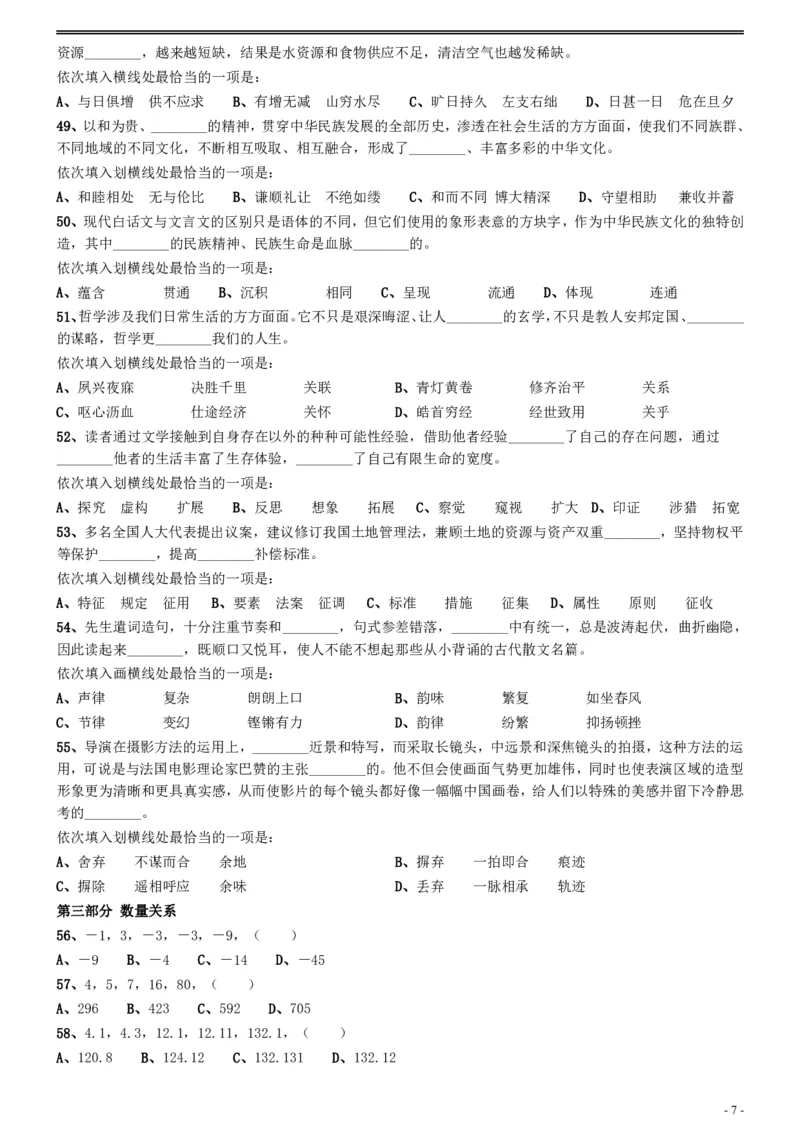 资源________，越来越短缺，结果是水资源和食物供应不足，清洁空气也越发稀缺。

依次填入横线处最恰当的一项是：

A、与日俱增 供不应求 B、有增无减 山穷水尽 C、旷日持久 左支右绌 D、日甚一日 危在旦夕

49、以和为贵、________的精神，贯穿中华民族发展的全部历史，渗透在社会生活的方方面面，使我们不同族群、不同地域的不同文化，不断相互吸取、相互融合，形成了________、丰富多彩的中华文化。

依次填入划横线处最恰当的一项是：

A、和睦相处 无与伦比 B、谦顺礼让 不绝如缕 C、和而不同 博大精深 D、守望相助 兼收并蓄

50、现代白话文与文言文的区别只是语体的不同，但它们使用的象形表意的方块字，作为中华民族文化的独特创造，其中________的民族精神、民族生命是血脉________的。

依次填入划横线处最恰当的一项是：

A、蕴含 贯通 B、沉积 相同 C、呈现 流通 D、体现 连通

51、哲学涉及我们日常生活的方方面面。它不只是艰深晦涩、让人________的玄学，不只是教人安邦定国、________的谋略，哲学更________我们的人生。

依次填入划横线处最恰当的一项是：

A、夙兴夜寐 决胜千里 关联 B、青灯黄卷 修齐治平 关系

C、呕心沥血 仕途经济 关怀 D、皓首穷经 经世致用 关乎

52、读者通过文学接触到自身存在以外的种种可能性经验，借助他者经验________了自己的存在问题，通过________他者的生活丰富了生存体验，________了自己有限生命的宽度。

依次填入划横线处最恰当的一项是：

A、探究 虚构 扩展 B、反思 想象 拓展 C、察觉 窥视 扩大 D、印证 涉猎 拓宽

53、多名全国人大代表提出议案，建议修订我国土地管理法，兼顾土地的资源与资产双重________，坚持物权平等保护________，提高________补偿标准。

依次填入划横线处最恰当的一项是：

A、特征 规定 征用 B、要素 法案 征调 C、标准 措施 征集 D、属性 原则 征收

54、先生遣词造句，十分注重节奏和________，句式参差错落，________中有统一，总是波涛起伏，曲折幽隐，因此读起来________，既顺口又悦耳，使人不能不想起那些从小背诵的古代散文名篇。

依次填入画横线处最恰当的一项是：

A、声律 复杂 朗朗上口 B、韵味 繁复 如坐春风

C、节律 变幻 铿锵有力 D、韵律 纷繁 抑扬顿挫

55、导演在摄影方法的运用上，________近景和特写，而采取长镜头，中远景和深焦镜头的拍摄，这种方法的运用，可说是与法国电影理论家巴赞的主张________的。他不但会使画面气势更加雄伟，同时也使表演区域的造型形象更为清晰和更具真实感，从而使影片的每个镜头都好像一幅幅中国画卷，给人们以特殊的美感并留下冷静思考的________。

依次填入划横线处最恰当的一项是：

A、舍弃 不谋而合 余地 B、摒弃 一拍即合 痕迹

C、摒除 遥相呼应 余味 D、丢弃 一脉相承 轨迹

第三部分 数量关系

56、－1，3，－3，－3，－9，（ ）

A、－9 B、－4 C、－14 D、－45

57、4，5，7，16，80，（ ）

A、296 B、423 C、592 D、705

58、4.1，4.3，12.1，12.11，132.1，（ ）

A、120.8 B、124.12 C、132.131 D、132.12

- 7 -